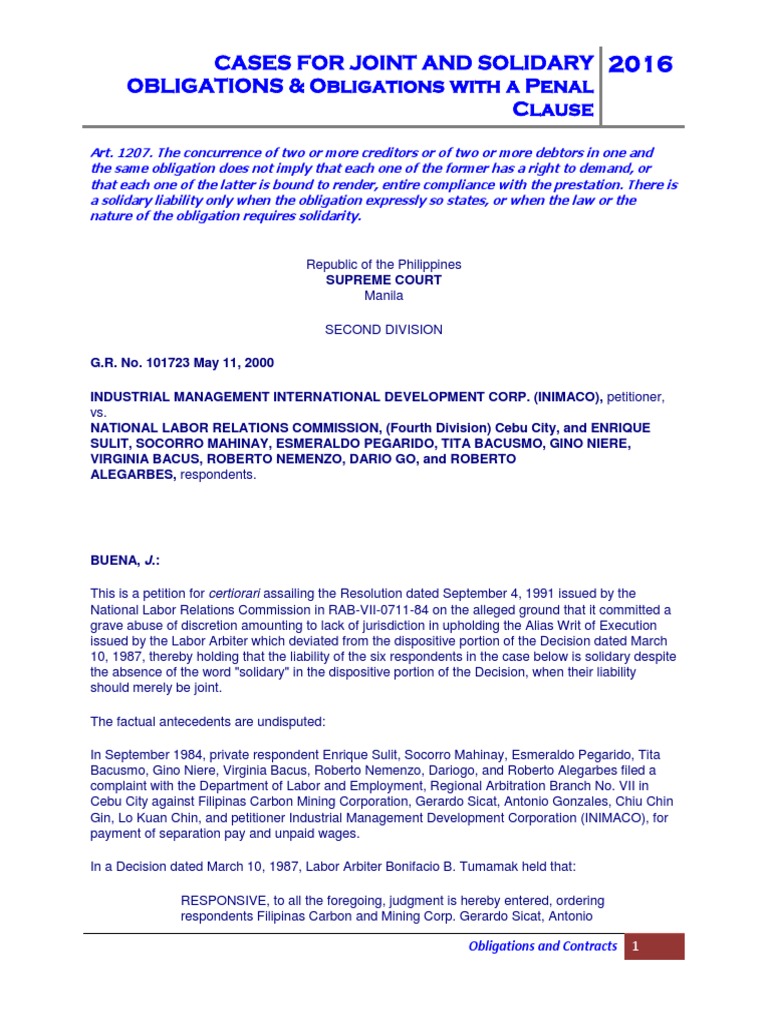 CASES FOR JOINT AND SOLIDARY OBLIGATIONS & Obligations with a Penal Clause

2016

Art. 1207. The concurrence of two or more creditors or of two or more debtors in one and the same obligation does not imply that each one of the former has a right to demand, or that each one of the latter is bound to render, entire compliance with the prestation. There is a solidary liability only when the obligation expressly so states, or when the law or the nature of the obligation requires solidarity.

Republic of the Philippines
SUPREME COURT
Manila

SECOND DIVISION

G.R. No. 101723 May 11, 2000

INDUSTRIAL MANAGEMENT INTERNATIONAL DEVELOPMENT CORP. (INIMACO), petitioner,
vs.
NATIONAL LABOR RELATIONS COMMISSION, (Fourth Division) Cebu City, and ENRIQUE SULIT, SOCORRO MAHINAY, ESMERALDO PEGARIDO, TITA BACUSMO, GINO NIERE, VIRGINIA BACUS, ROBERTO NEMENZO, DARIO GO, and ROBERTO ALEGARBES, respondents.

BUENA, J.:

This is a petition for certiorari assailing the Resolution dated September 4, 1991 issued by the National Labor Relations Commission in RAB-VII-0711-84 on the alleged ground that it committed a grave abuse of discretion amounting to lack of jurisdiction in upholding the Alias Writ of Execution issued by the Labor Arbiter which deviated from the dispositive portion of the Decision dated March 10, 1987, thereby holding that the liability of the six respondents in the case below is solidary despite the absence of the word "solidary" in the dispositive portion of the Decision, when their liability should merely be joint.

The factual antecedents are undisputed:

In September 1984, private respondent Enrique Sulit, Socorro Mahinay, Esmeraldo Pegarido, Tita Bacusmo, Gino Niere, Virginia Bacus, Roberto Nemenzo, Dariogo, and Roberto Alegarbes filed a complaint with the Department of Labor and Employment, Regional Arbitration Branch No. VII in Cebu City against Filipinas Carbon Mining Corporation, Gerardo Sicat, Antonio Gonzales, Chiu Chin Gin, Lo Kuan Chin, and petitioner Industrial Management Development Corporation (INIMACO), for payment of separation pay and unpaid wages.

In a Decision dated March 10, 1987, Labor Arbiter Bonifacio B. Tumamak held that:

RESPONSIVE, to all the foregoing, judgment is hereby entered, ordering respondents Filipinas Carbon and Mining Corp. Gerardo Sicat, Antonio

Obligations and Contracts 1